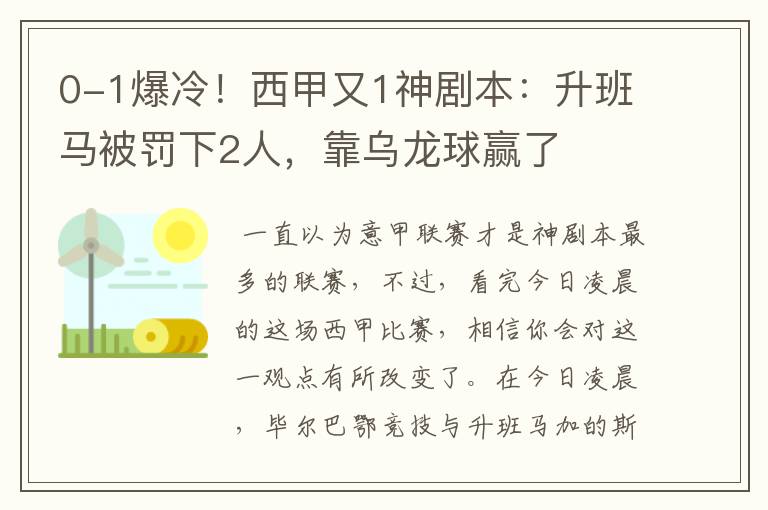 0-1爆冷！西甲又1神剧本：升班马被罚下2人，靠乌龙球赢了

一直以为意甲联赛才是神剧本最多的联赛，不过，看完今日凌晨的这场西甲比赛，相信你会对这一观点有所改变了。在今日凌晨，毕尔巴鄂竞技与升班马加的斯